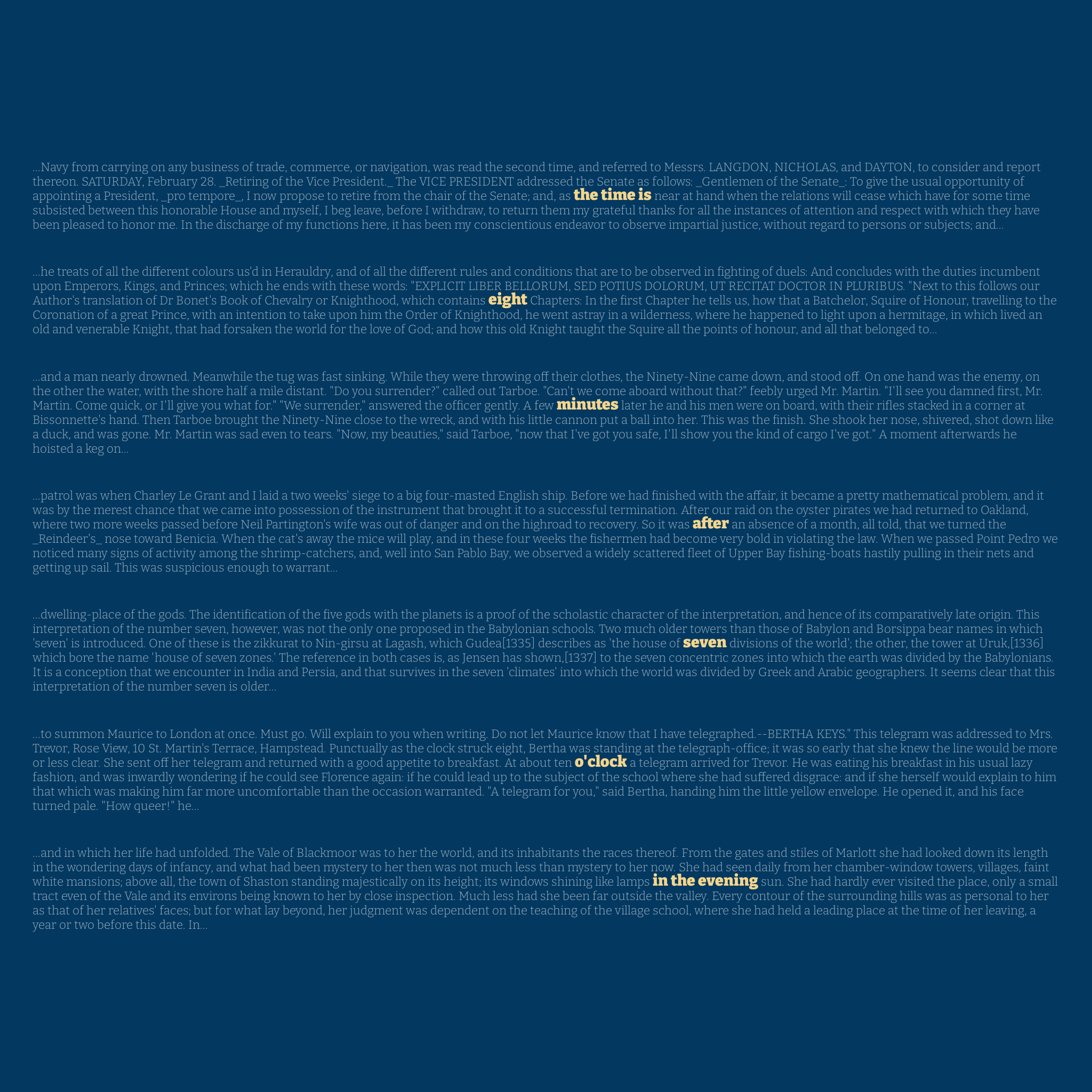 ...Navy from carrying on any business of trade, commerce, or navigation, was read the second time, and referred to Messrs. LANGDON, NICHOLAS, and DAYTON, to consider and report thereon. SATURDAY, February 28. _Retiring of the Vice President._ The VICE PRESIDENT addressed the Senate as follows: _Gentlemen of the Senate_: To give the usual opportunity of appointing a President, _pro tempore_, I now propose to retire from the chair of the Senate; and, as the time is near at hand when the relations will cease which have for some time subsisted between this honorable House and myself, I beg leave, before I withdraw, to return them my grateful thanks for all the instances of attention and respect with which they have been pleased to honor me. In the discharge of my functions here, it has been my conscientious endeavor to observe impartial justice, without regard to persons or subjects; and...

...he treats of all the different colours us'd in Herauldry, and of all the different rules and conditions that are to be observed in fighting of duels: And concludes with the duties incumbent upon Emperors, Kings, and Princes; which he ends with these words: "EXPLICIT LIBER BELLORUM, SED POTIUS DOLORUM, UT RECITAT DOCTOR IN PLURIBUS. "Next to this follows our Author's translation of Dr Bonet's Book of Chevalry or Knighthood, which contains eight Chapters: In the first Chapter he tells us, how that a Batchelor, Squire of Honour, travelling to the Coronation of a great Prince, with an intention to take upon him the Order of Knighthood, he went astray in a wilderness, where he happened to light upon a hermitage, in which lived an old and venerable Knight, that had forsaken the world for the love of God; and how this old Knight taught the Squire all the points of honour, and all that belonged to...

...and a man nearly drowned. Meanwhile the tug was fast sinking. While they were throwing off their clothes, the Ninety-Nine came down, and stood off. On one hand was the enemy, on the other the water, with the shore half a mile distant. "Do you surrender?" called out Tarboe. "Can't we come aboard without that?" feebly urged Mr. Martin. "I'll see you damned first, Mr. Martin. Come quick, or I'll give you what for." "We surrender," answered the officer gently. A few minutes later he and his men were on board, with their rifles stacked in a corner at Bissonnette's hand. Then Tarboe brought the Ninety-Nine close to the wreck, and with his little cannon put a ball into her. This was the finish. She shook her nose, shivered, shot down like a duck, and was gone. Mr. Martin was sad even to tears. "Now, my beauties," said Tarboe, "now that I've got you safe, I'll show you the kind of cargo I've got." A moment afterwards he hoisted a keg on...

...patrol was when Charley Le Grant and I laid a two weeks' siege to a big four-masted English ship. Before we had finished with the affair, it became a pretty mathematical problem, and it was by the merest chance that we came into possession of the instrument that brought it to a successful termination. After our raid on the oyster pirates we had returned to Oakland, where two more weeks passed before Neil Partington's wife was out of danger and on the highroad to recovery. So it was after an absence of a month, all told, that we turned the _Reindeer's_ nose toward Benicia. When the cat's away the mice will play, and in these four weeks the fishermen had become very bold in violating the law. When we passed Point Pedro we noticed many signs of activity among the shrimp-catchers, and, well into San Pablo Bay, we observed a widely scattered fleet of Upper Bay fishing-boats hastily pulling in their nets and getting up sail. This was suspicious enough to warrant...

...dwelling-place of the gods. The identification of the five gods with the planets is a proof of the scholastic character of the interpretation, and hence of its comparatively late origin. This interpretation of the number seven, however, was not the only one proposed in the Babylonian schools. Two much older towers than those of Babylon and Borsippa bear names in which 'seven' is introduced. One of these is the zikkurat to Nin-girsu at Lagash, which Gudea[1335] describes as 'the house of seven divisions of the world'; the other, the tower at Uruk,[1336] which bore the name 'house of seven zones.' The reference in both cases is, as Jensen has shown,[1337] to the seven concentric zones into which the earth was divided by the Babylonians. It is a conception that we encounter in India and Persia, and that survives in the seven 'climates' into which the world was divided by Greek and Arabic geographers. It seems clear that this interpretation of the number seven is older...

...to summon Maurice to London at once. Must go. Will explain to you when writing. Do not let Maurice know that I have telegraphed.--BERTHA KEYS." This telegram was addressed to Mrs. Trevor, Rose View, 10 St. Martin's Terrace, Hampstead. Punctually as the clock struck eight, Bertha was standing at the telegraph-office; it was so early that she knew the line would be more or less clear. She sent off her telegram and returned with a good appetite to breakfast. At about ten o'clock a telegram arrived for Trevor. He was eating his breakfast in his usual lazy fashion, and was inwardly wondering if he could see Florence again: if he could lead up to the subject of the school where she had suffered disgrace: and if she herself would explain to him that which was making him far more uncomfortable than the occasion warranted. "A telegram for you," said Bertha, handing him the little yellow envelope. He opened it, and his face turned pale. "How queer!" he...

...and in which her life had unfolded. The Vale of Blackmoor was to her the world, and its inhabitants the races thereof. From the gates and stiles of Marlott she had looked down its length in the wondering days of infancy, and what had been mystery to her then was not much less than mystery to her now. She had seen daily from her chamber-window towers, villages, faint white mansions; above all, the town of Shaston standing majestically on its height; its windows shining like lamps in the evening sun. She had hardly ever visited the place, only a small tract even of the Vale and its environs being known to her by close inspection. Much less had she been far outside the valley. Every contour of the surrounding hills was as personal to her as that of her relatives' faces; but for what lay beyond, her judgment was dependent on the teaching of the village school, where she had held a leading place at the time of her leaving, a year or two before this date. In...